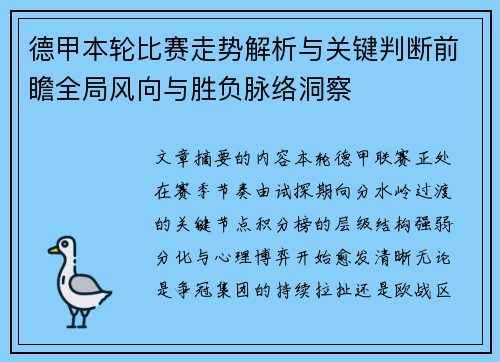 德甲本轮比赛走势解析与关键判断前瞻全局风向与胜负脉络洞察

文章摘要的内容本轮德甲联赛正处在赛季节奏由试探期向分水岭过渡的关键节点积分榜的层级结构强弱分化与心理博弈开始愈发清晰无论是争冠集团的持续拉扯还是欧战区